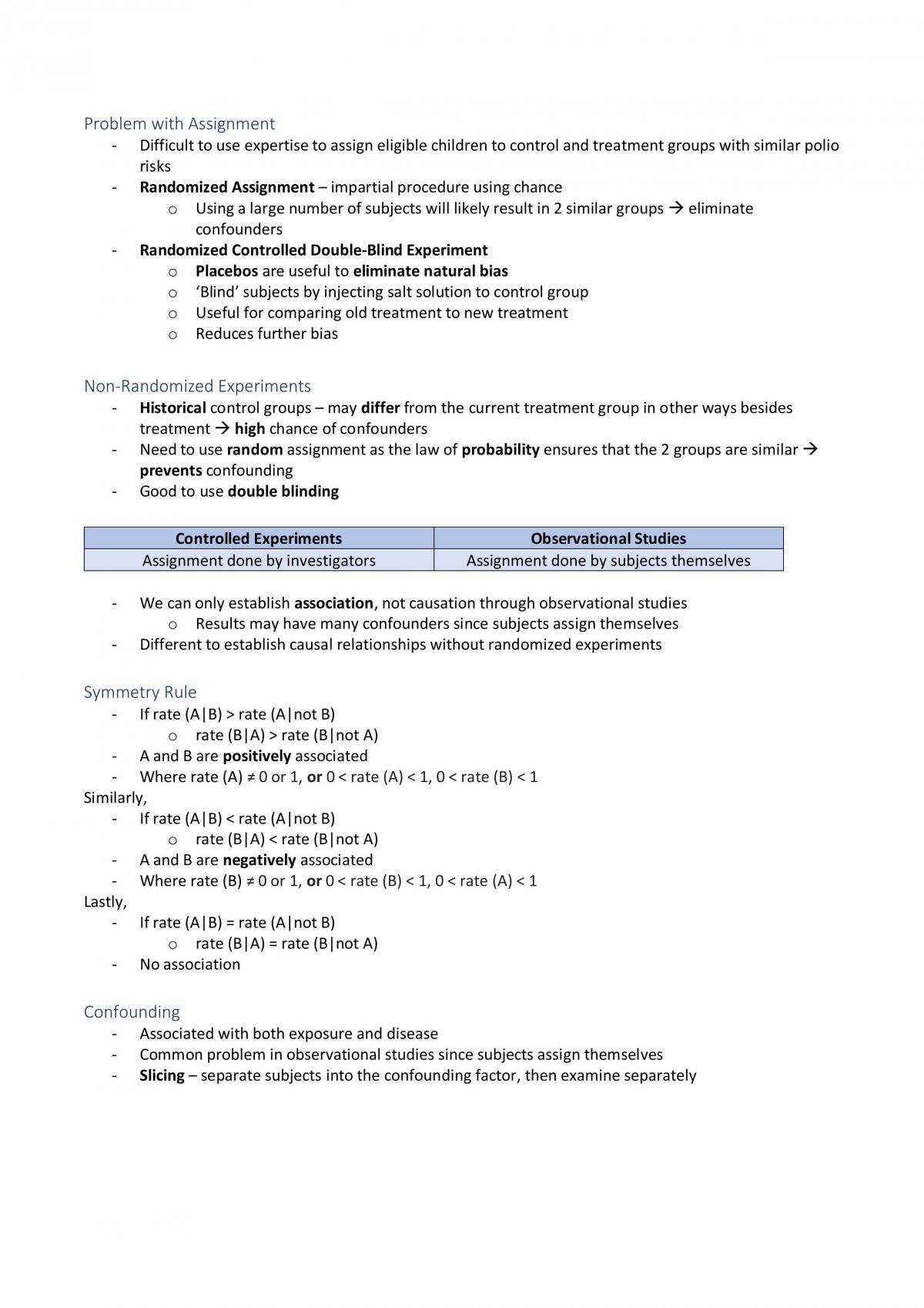 Problem with Assignment
- Difficult to use expertise to assign eligible children to control and treatment groups with similar polio risks
- Randomized Assignment – impartial procedure using chance
o Using a large number of subjects will likely result in 2 similar groups → eliminate confounders
- Randomized Controlled Double-Blind Experiment
o Placebos are useful to eliminate natural bias
o 'Blind' subjects by injecting salt solution to control group
o Useful for comparing old treatment to new treatment
o Reduces further bias

Non-Randomized Experiments
- Historical control groups – may differ from the current treatment group in other ways besides treatment → high chance of confounders
- Need to use random assignment as the law of probability ensures that the 2 groups are similar → prevents confounding
- Good to use double blinding

| Controlled Experiments | Observational Studies |
|---|---|
| Assignment done by investigators | Assignment done by subjects themselves |

- We can only establish association, not causation through observational studies
o Results may have many confounders since subjects assign themselves
- Different to establish causal relationships without randomized experiments

Symmetry Rule
- If rate (A|B) > rate (A|not B)
o rate (B|A) > rate (B|not A)
- A and B are positively associated
- Where rate (A) ≠ 0 or 1, or 0 < rate (A) < 1, 0 < rate (B) < 1
Similarly,
- If rate (A|B) < rate (A|not B)
o rate (B|A) < rate (B|not A)
- A and B are negatively associated
- Where rate (B) ≠ 0 or 1, or 0 < rate (B) < 1, 0 < rate (A) < 1
Lastly,
- If rate (A|B) = rate (A|not B)
o rate (B|A) = rate (B|not A)
- No association

Confounding
- Associated with both exposure and disease
- Common problem in observational studies since subjects assign themselves
- Slicing – separate subjects into the confounding factor, then examine separately